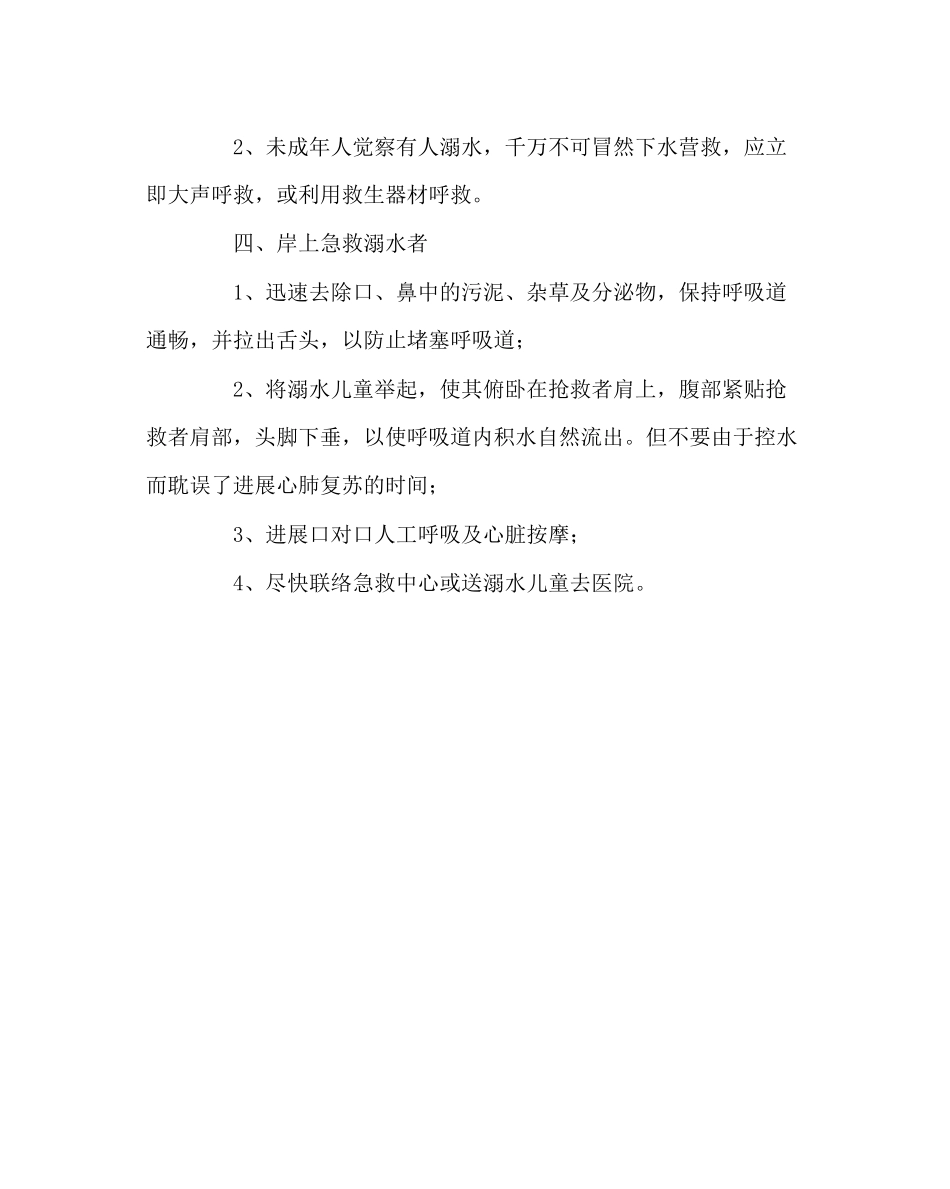 2、未成年人觉察有人溺水，千万不可冒然下水营救，应立即大声呼救，或利用救生器材呼救。

四、岸上急救溺水者

1、迅速去除口、鼻中的污泥、杂草及分泌物，保持呼吸道通畅，并拉出舌头，以防止堵塞呼吸道；

2、将溺水儿童举起，使其俯卧在抢救者肩上，腹部紧贴抢救者肩部，头脚下垂，以使呼吸道内积水自然流出。但不要由于控水而耽误了进展心肺复苏的时间；

3、进展口对口人工呼吸及心脏按摩；

4、尽快联络急救中心或送溺水儿童去医院。